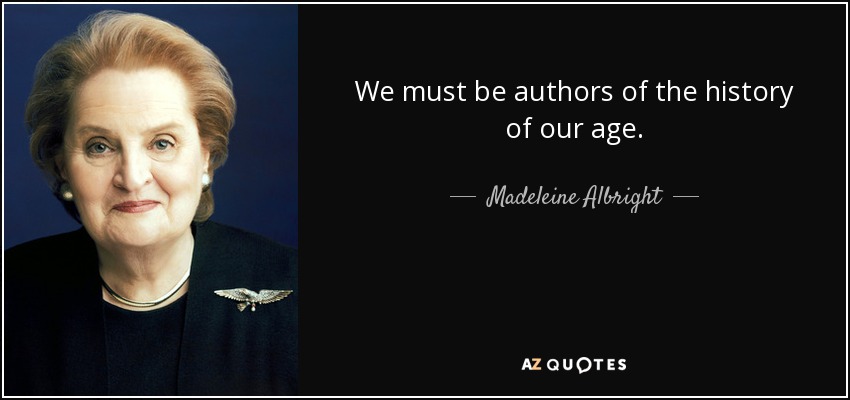 We must be authors of the history of our age.

— Madeleine Albright —

AZ QUOTES